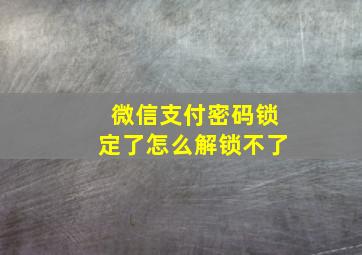 微信支付密码锁定了怎么解锁不了